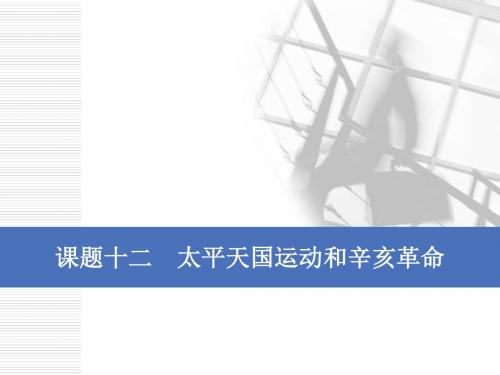 课题十二　太平天国运动和辛亥革命